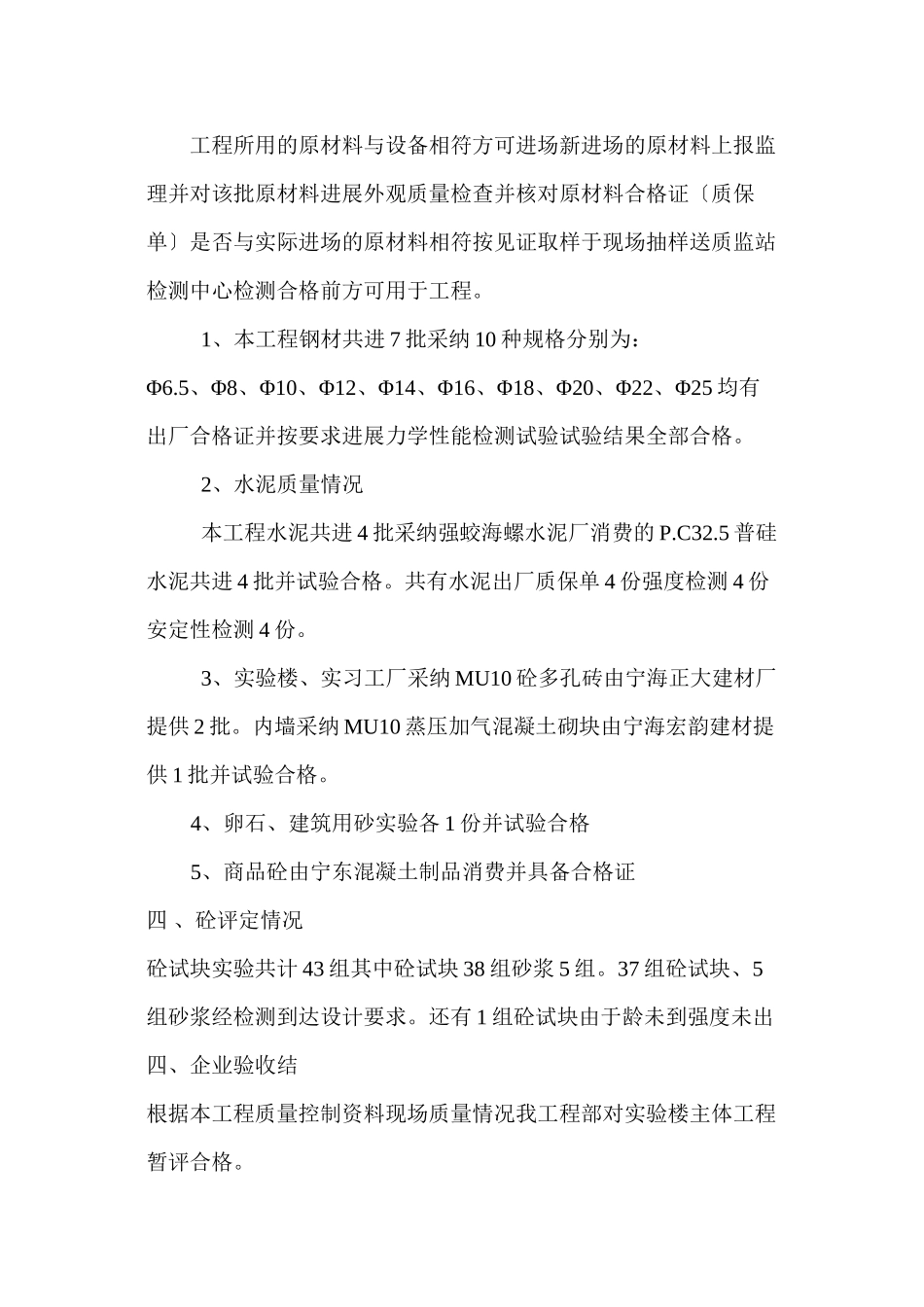 工程所用的原材料与设备相符方可进场新进场的原材料上报监理并对该批原材料进展外观质量检查并核对原材料合格证〔质保单〕是否与实际进场的原材料相符按见证取样于现场抽样送质监站检测中心检测合格前方可用于工程。

1、本工程钢材共进 7 批采纳 10 种规格分别为：Φ6.5、Φ8、Φ10、Φ12、Φ14、Φ16、Φ18、Φ20、Φ22、Φ25 均有出厂合格证并按要求进展力学性能检测试验试验结果全部合格。

2、水泥质量情况

本工程水泥共进 4 批采纳强蛟海螺水泥厂消费的 P.C32.5 普硅水泥共进 4 批并试验合格。共有水泥出厂质保单 4 份强度检测 4 份安定性检测 4 份。

3、实验楼、实习工厂采纳 MU10 砼多孔砖由宁海正大建材厂提供 2 批。内墙采纳 MU10 蒸压加气混凝土砌块由宁海宏韵建材提供 1 批并试验合格。

4、卵石、建筑用砂实验各 1 份并试验合格

5、商品砼由宁东混凝土制品消费并具备合格证

四 、砼评定情况

砼试块实验共计 43 组其中砼试块 38 组砂浆 5 组。37 组砼试块、5 组砂浆经检测到达设计要求。还有 1 组砼试块由于龄未到强度未出

四、企业验收结

根据本工程质量控制资料现场质量情况我工程部对实验楼主体工程暂评合格。